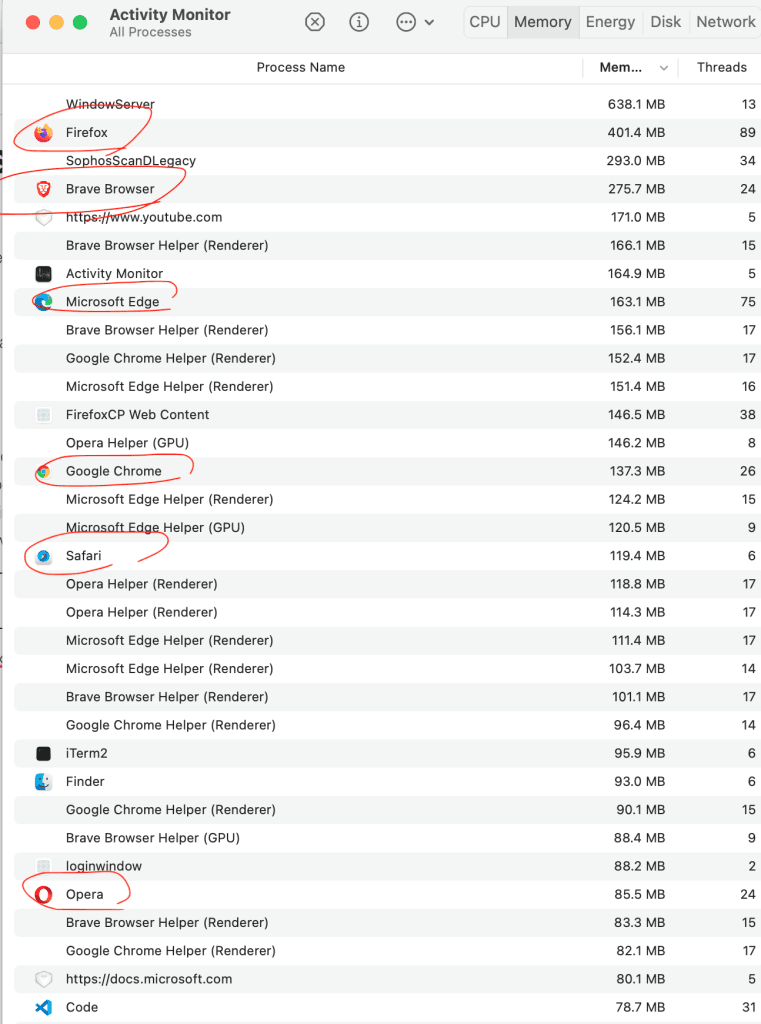 Activity Monitor
All Processes

CPU Memory Energy Disk Network

| Process Name | Mem... | Threads |
|---|---|---|
| WindowServer | 638.1 MB | 13 |
| Firefox | 401.4 MB | 89 |
| SophosScanDLegacy | 293.0 MB | 34 |
| Brave Browser | 275.7 MB | 24 |
| https://www.youtube.com | 171.0 MB | 5 |
| Brave Browser Helper (Renderer) | 166.1 MB | 15 |
| Activity Monitor | 164.9 MB | 5 |
| Microsoft Edge | 163.1 MB | 75 |
| Brave Browser Helper (Renderer) | 156.1 MB | 17 |
| Google Chrome Helper (Renderer) | 152.4 MB | 17 |
| Microsoft Edge Helper (Renderer) | 151.4 MB | 16 |
| FirefoxCP Web Content | 146.5 MB | 38 |
| Opera Helper (GPU) | 146.2 MB | 8 |
| Google Chrome | 137.3 MB | 26 |
| Microsoft Edge Helper (Renderer) | 124.2 MB | 15 |
| Microsoft Edge Helper (GPU) | 120.5 MB | 9 |
| Safari | 119.4 MB | 6 |
| Opera Helper (Renderer) | 118.8 MB | 17 |
| Opera Helper (Renderer) | 114.3 MB | 17 |
| Microsoft Edge Helper (Renderer) | 111.4 MB | 17 |
| Microsoft Edge Helper (Renderer) | 103.7 MB | 14 |
| Brave Browser Helper (Renderer) | 101.1 MB | 17 |
| Google Chrome Helper (Renderer) | 96.4 MB | 14 |
| iTerm2 | 95.9 MB | 6 |
| Finder | 93.0 MB | 6 |
| Google Chrome Helper (Renderer) | 90.1 MB | 15 |
| Brave Browser Helper (GPU) | 88.4 MB | 9 |
| loginwindow | 88.2 MB | 2 |
| Opera | 85.5 MB | 24 |
| Brave Browser Helper (Renderer) | 83.3 MB | 15 |
| Google Chrome Helper (Renderer) | 82.1 MB | 17 |
| https://docs.microsoft.com | 80.1 MB | 5 |
| Code | 78.7 MB | 31 |